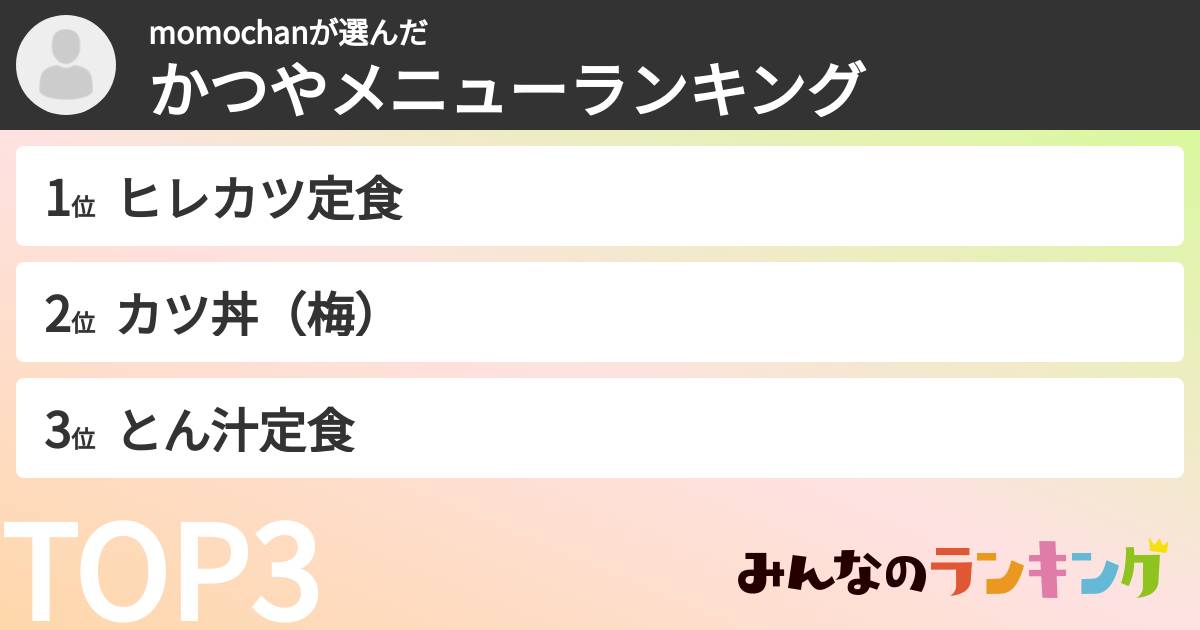 momochanが選んだ
かつやメニューランキング

1位 ヒレカツ定食

2位 カツ丼（梅）

3位 とん汁定食

TOP3

みんなのランキング